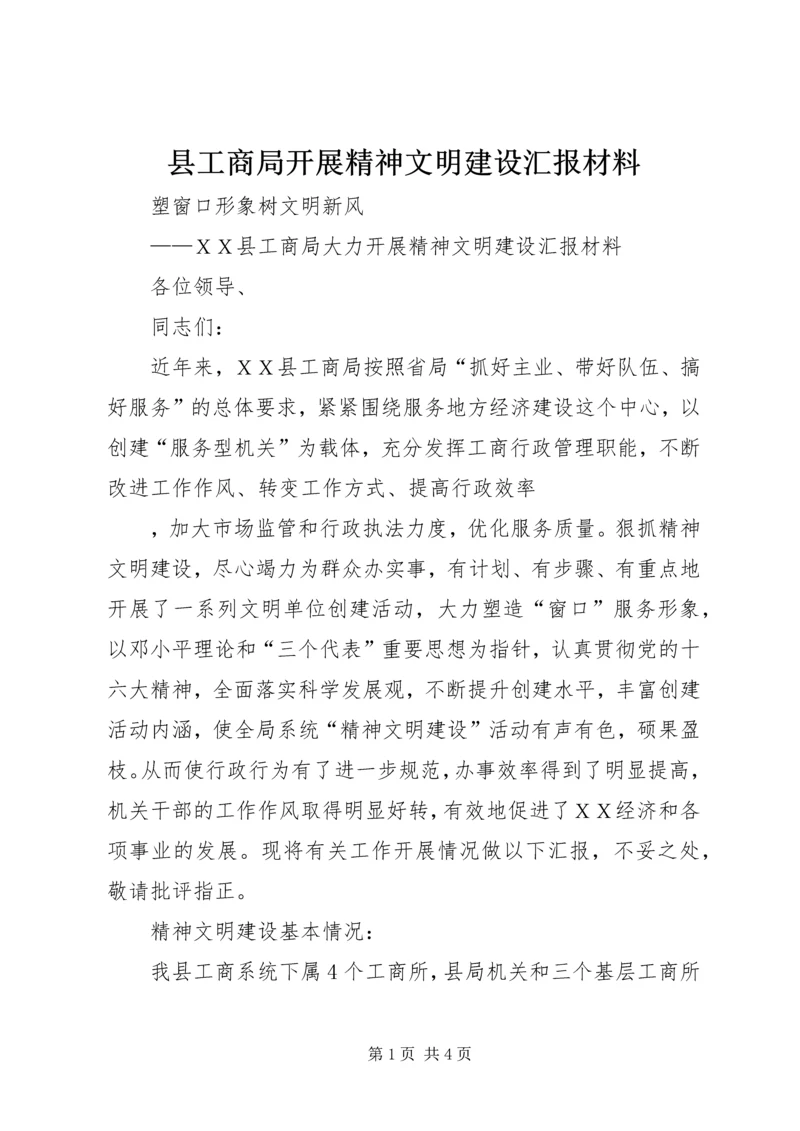 县工商局开展精神文明建设汇报材料

塑窗口形象树文明新风

——ＸＸ县工商局大力开展精神文明建设汇报材料

各位领导、

同志们：

近年来，ＸＸ县工商局按照省局“抓好主业、带好队伍、搞好服务”的总体要求，紧紧围绕服务地方经济建设这个中心，以创建“服务型机关”为载体，充分发挥工商行政管理职能，不断改进工作作风、转变工作方式、提高行政效率

，加大市场监管和行政执法力度，优化服务质量。狠抓精神文明建设，尽心竭力为群众办实事，有计划、有步骤、有重点地开展了一系列文明单位创建活动，大力塑造“窗口”服务形象，以邓小平理论和“三个代表”重要思想为指针，认真贯彻党的十六大精神，全面落实科学发展观，不断提升创建水平，丰富创建活动内涵，使全局系统“精神文明建设”活动有声有色，硕果盈枝。从而使行政行为有了进一步规范，办事效率得到了明显提高，机关干部的工作作风取得明显好转，有效地促进了ＸＸ经济和各项事业的发展。现将有关工作开展情况做以下汇报，不妥之处，敬请批评指正。

精神文明建设基本情况：

我县工商系统下属４个工商所，县局机关和三个基层工商所

第1页 共4页